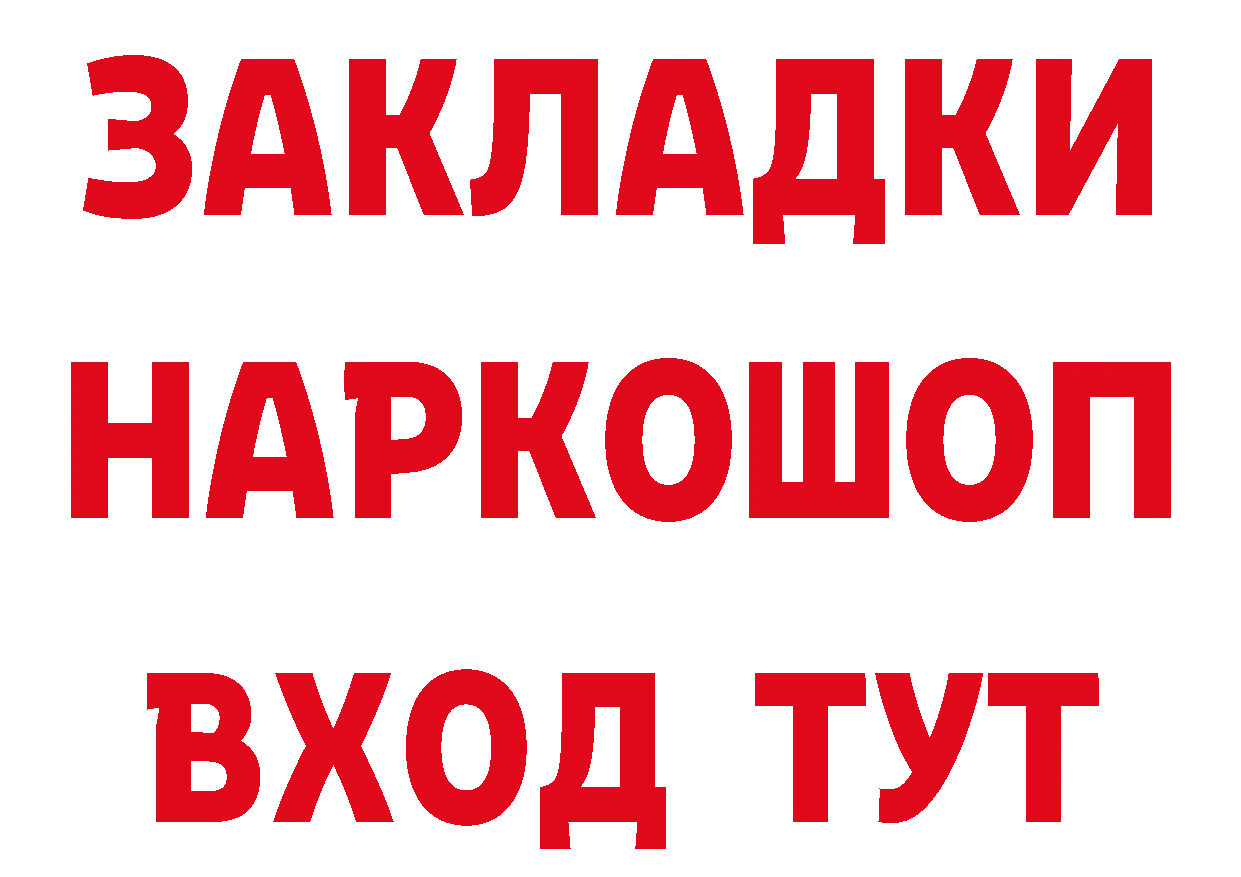 ЗАКЛАДКИ НАРКОШОП ВХОД ТУТ